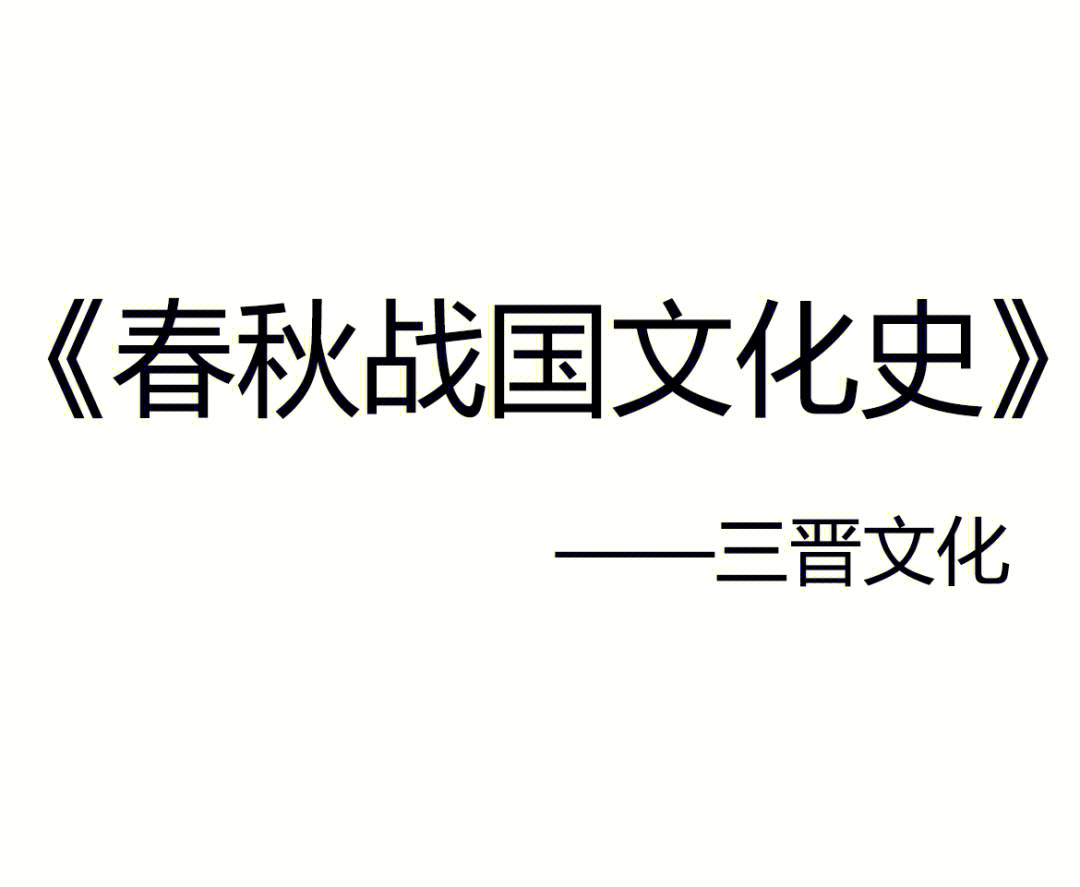 《春秋战国文化史》

——三晋文化